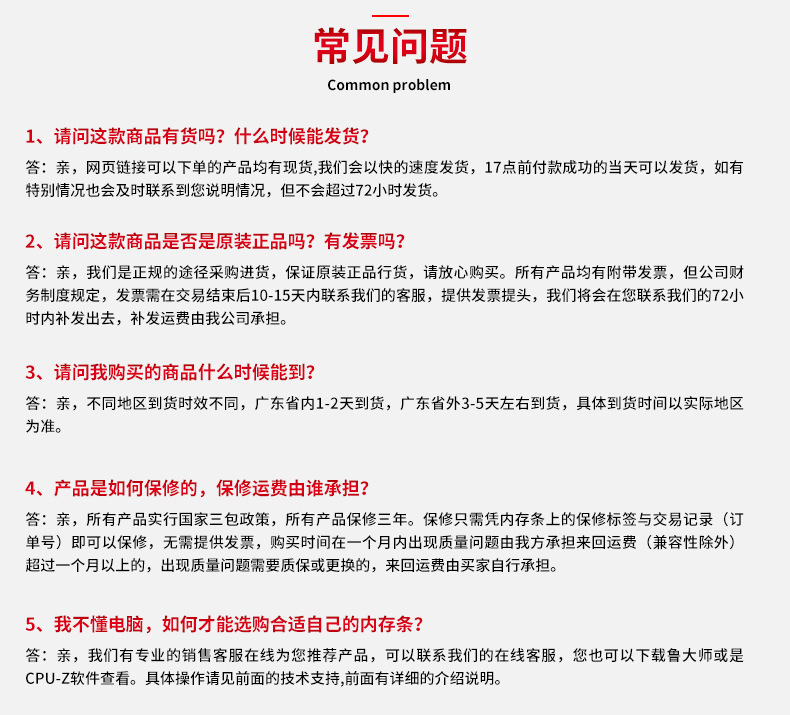 常见问题
Common problem

1、请问这款商品有货吗？什么时候能发货？
答：亲，网页链接可以下单的产品均有现货,我们会以快的速度发货，17点前付款成功的当天可以发货，如有特别情况也会及时联系到您说明情况，但不会超过72小时发货。

2、请问这款商品是否是原装正品吗？有发票吗？
答：亲，我们是正规的途径采购进货，保证原装正品行货，请放心购买。所有产品均有附带发票，但公司财务制度规定，发票需在交易结束后10-15天内联系我们的客服，提供发票提头，我们将会在您联系我们的72小时内补发出去，补发运费由我公司承担。

3、请问我购买的商品什么时候能到？
答：亲，不同地区到货时效不同，广东省内1-2天到货，广东省外3-5天左右到货，具体到货时间以实际地区为准。

4、产品是如何保修的，保修运费由谁承担？
答：亲，所有产品实行国家三包政策，所有产品保修三年。保修只需凭内存条上的保修标签与交易记录（订单号）即可以保修，无需提供发票，购买时间在一个月内出现质量问题由我方承担来回运费（兼容性除外）超过一个月以上的，出现质量问题需要质保或更换的，来回运费由买家自行承担。

5、我不懂电脑，如何才能选购合适自己的内存条？
答：亲，我们有专业的销售客服在线为您推荐产品，可以联系我们的在线客服，您也可以下载鲁大师或是CPU-Z软件查看。具体操作请见前面的技术支持,前面有详细的介绍说明。